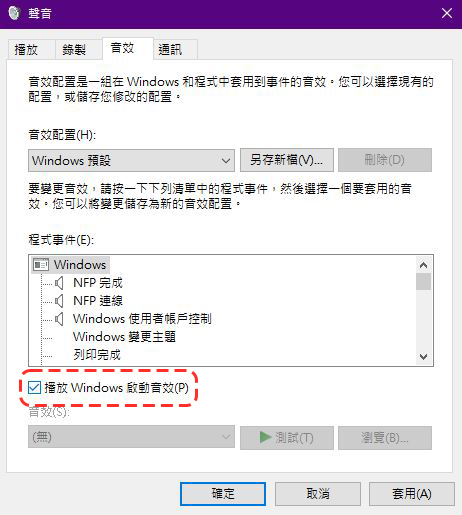 聲音

播放 錄製 音效 通訊

音效配置是一組在 Windows 和程式中套用到事件的音效。您可以選擇現有的配置，或儲存您修改的配置。

音效配置(H):

Windows 預設

另存新檔(V)...

刪除(D)

要變更音效，請按一下下列清單中的程式事件，然後選擇一個要套用的音效。您可以將變更儲存為新的音效配置。

程式事件(E):

Windows
NFP 完成
NFP 連線
Windows 使用者帳戶控制
Windows 變更主題
列印完成

播放 Windows 啟動音效(P)

音效(S):

(無)

測試(T)

瀏覽(B)...

確定

取消

套用(A)